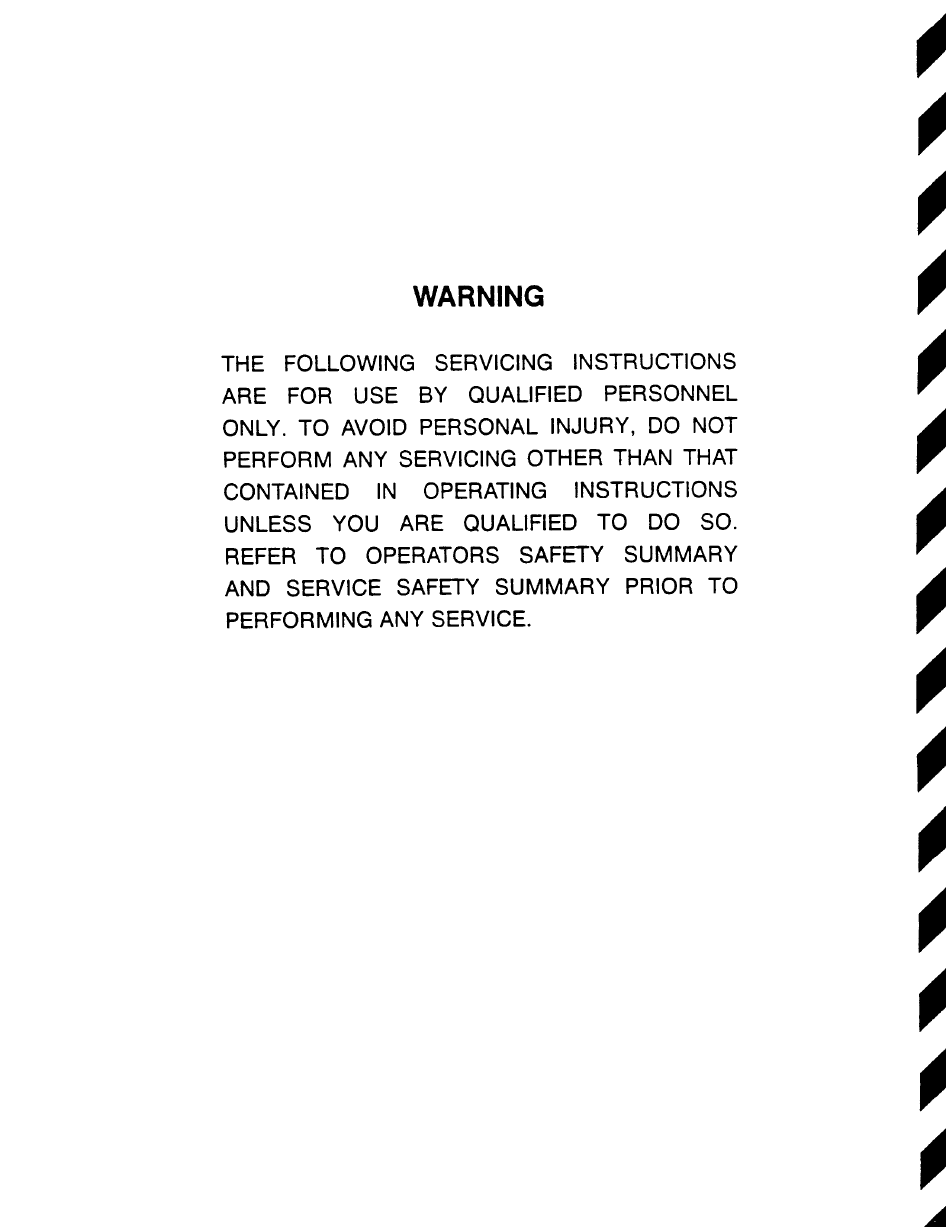 WARNING

THE FOLLOWING SERVICING INSTRUCTIONS ARE FOR USE BY QUALIFIED PERSONNEL ONLY. TO AVOID PERSONAL INJURY, DO NOT PERFORM ANY SERVICING OTHER THAN THAT CONTAINED IN OPERATING INSTRUCTIONS UNLESS YOU ARE QUALIFIED TO DO SO. REFER TO OPERATORS SAFETY SUMMARY AND SERVICE SAFETY SUMMARY PRIOR TO PERFORMING ANY SERVICE.